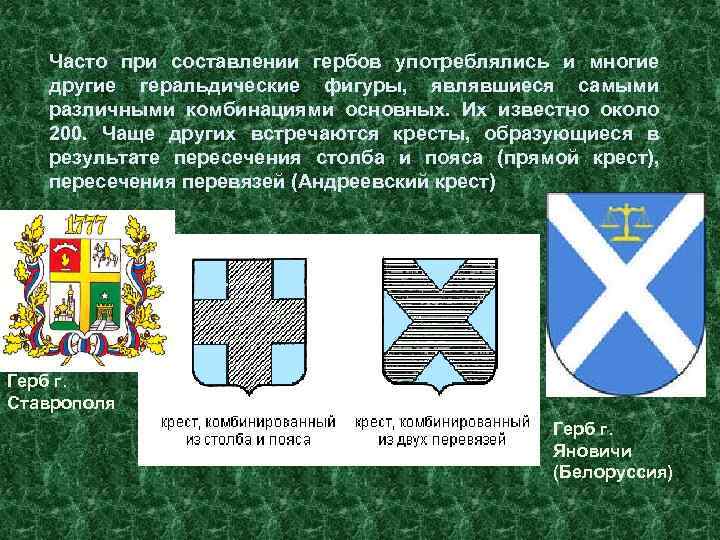 Часто при составлении гербов употреблялись и многие другие геральдические фигуры, являвшиеся самыми различными комбинациями основных. Их известно около 200. Чаще других встречаются кресты, образующиеся в результате пересечения столба и пояса (прямой крест), пересечения перевязей (Андреевский крест)

1777

Герб г. Ставрополя

крест, комбинированный из столба и пояса

крест, комбинированный из двух перевязей

Герб г. Яновичи (Белоруссия)